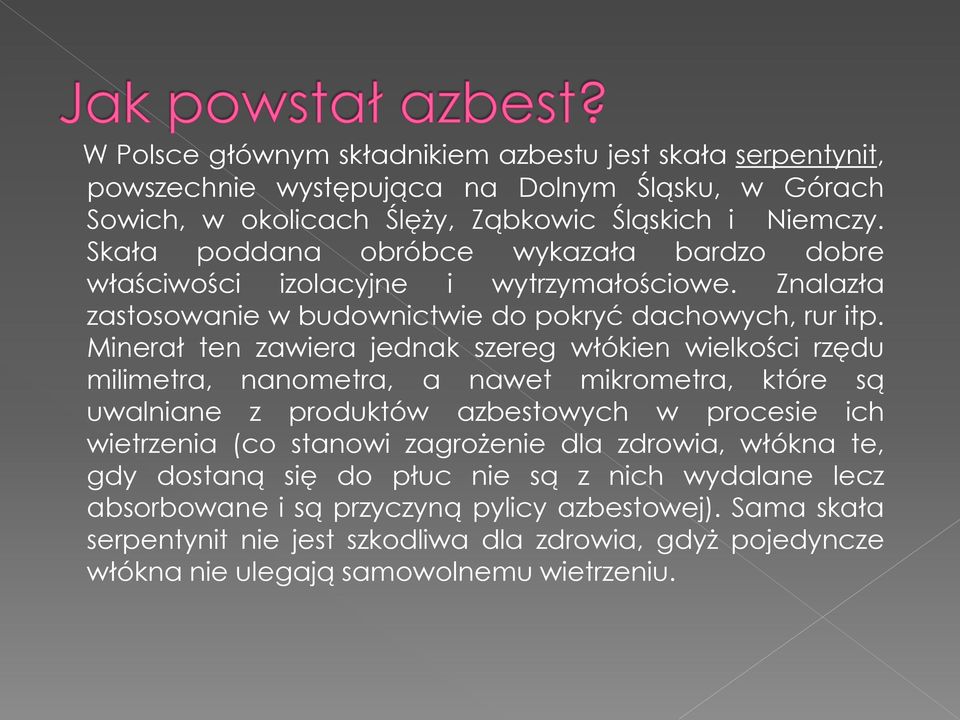 Jak powstał azbest?

W Polsce głównym składnikiem azbestu jest skała serpentynit, powszechnie występująca na Dolnym Śląsku, w Górach Sowich, w okolicach Ślęży, Ząbkowic Śląskich i Niemczy. Skała poddana obróbce wykazała bardzo dobre właściwości izolacyjne i wytrzymałościowe. Znalazła zastosowanie w budownictwie do pokryć dachowych, rur itp. Minerał ten zawiera jednak szereg włókien wielkości rzędu milimetra, nanometra, a nawet mikrometra, które są uwalniane z produktów azbestowych w procesie ich wietrzenia (co stanowi zagrożenie dla zdrowia, włókna te, gdy dostaną się do płuc nie są z nich wydalane lecz absorbowane i są przyczyną pylicy azbestowej). Sama skała serpentynit nie jest szkodliwa dla zdrowia, gdyż pojedyncze włókna nie ulegają samowolnemu wietrzeniu.